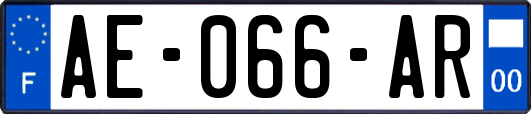 F
AE-066-AR
00